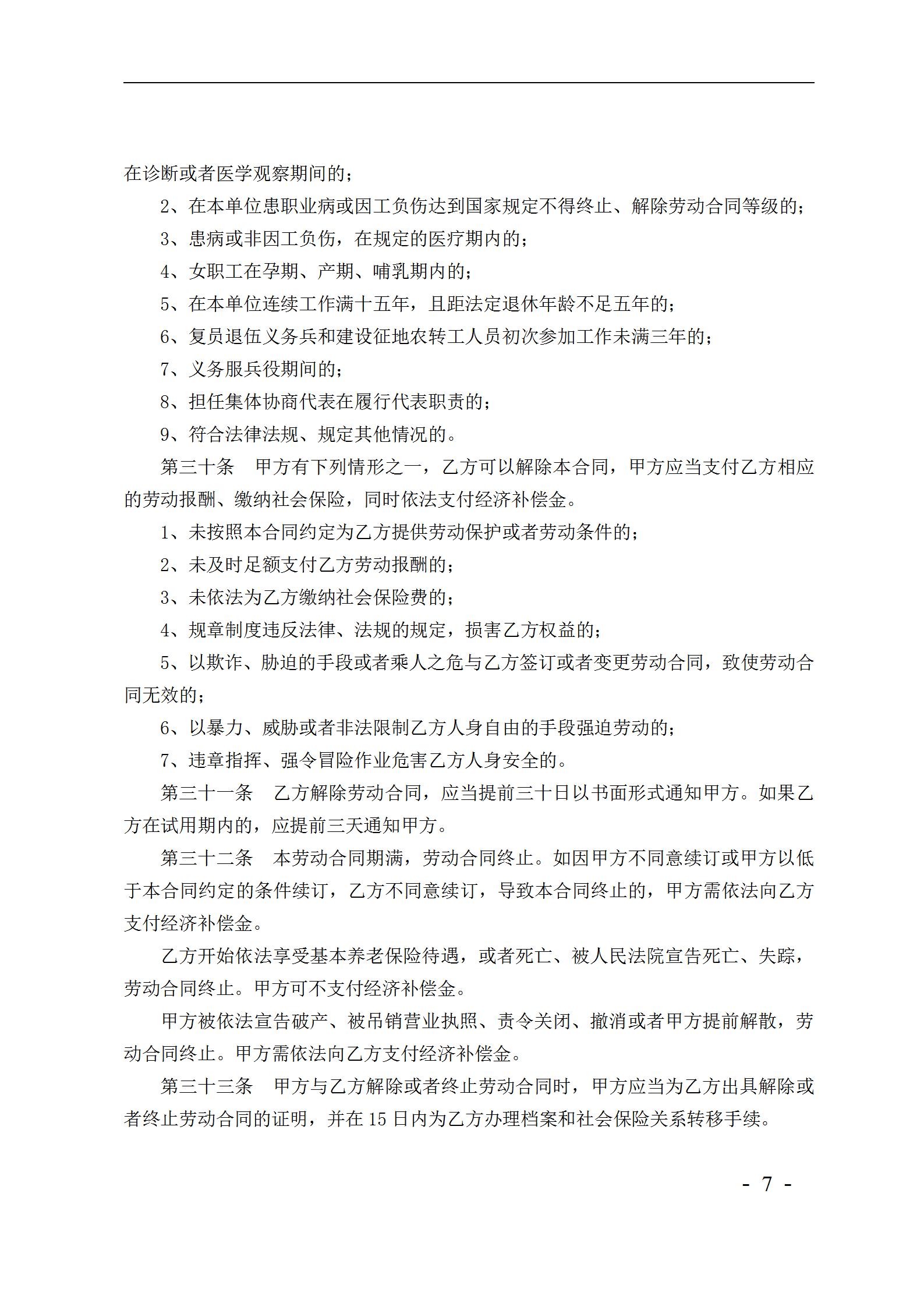 在诊断或者医学观察期间的；

2、在本单位患职业病或因工负伤达到国家规定不得终止、解除劳动合同等级的；

3、患病或非因工负伤，在规定的医疗期内的；

4、女职工在孕期、产期、哺乳期内的；

5、在本单位连续工作满十五年，且距法定退休年龄不足五年的；

6、复员退伍义务兵和建设征地农转工人员初次参加工作未满三年的；

7、义务服兵役期间的；

8、担任集体协商代表在履行代表职责的；

9、符合法律法规、规定其他情况的。

第三十条　甲方有下列情形之一，乙方可以解除本合同，甲方应当支付乙方相应的劳动报酬、缴纳社会保险，同时依法支付经济补偿金。

1、未按照本合同约定为乙方提供劳动保护或者劳动条件的；

2、未及时足额支付乙方劳动报酬的；

3、未依法为乙方缴纳社会保险费的；

4、规章制度违反法律、法规的规定，损害乙方权益的；

5、以欺诈、胁迫的手段或者乘人之危与乙方签订或者变更劳动合同，致使劳动合同无效的；

6、以暴力、威胁或者非法限制乙方人身自由的手段强迫劳动的；

7、违章指挥、强令冒险作业危害乙方人身安全的。

第三十一条　乙方解除劳动合同，应当提前三十日以书面形式通知甲方。如果乙方在试用期内的，应提前三天通知甲方。

第三十二条　本劳动合同期满，劳动合同终止。如因甲方不同意续订或甲方以低于本合同约定的条件续订，乙方不同意续订，导致本合同终止的，甲方需依法向乙方支付经济补偿金。

乙方开始依法享受基本养老保险待遇，或者死亡、被人民法院宣告死亡、失踪，劳动合同终止。甲方可不支付经济补偿金。

甲方被依法宣告破产、被吊销营业执照、责令关闭、撤消或者甲方提前解散，劳动合同终止。甲方需依法向乙方支付经济补偿金。

第三十三条　甲方与乙方解除或者终止劳动合同时，甲方应当为乙方出具解除或者终止劳动合同的证明，并在15日内为乙方办理档案和社会保险关系转移手续。

- 7 -